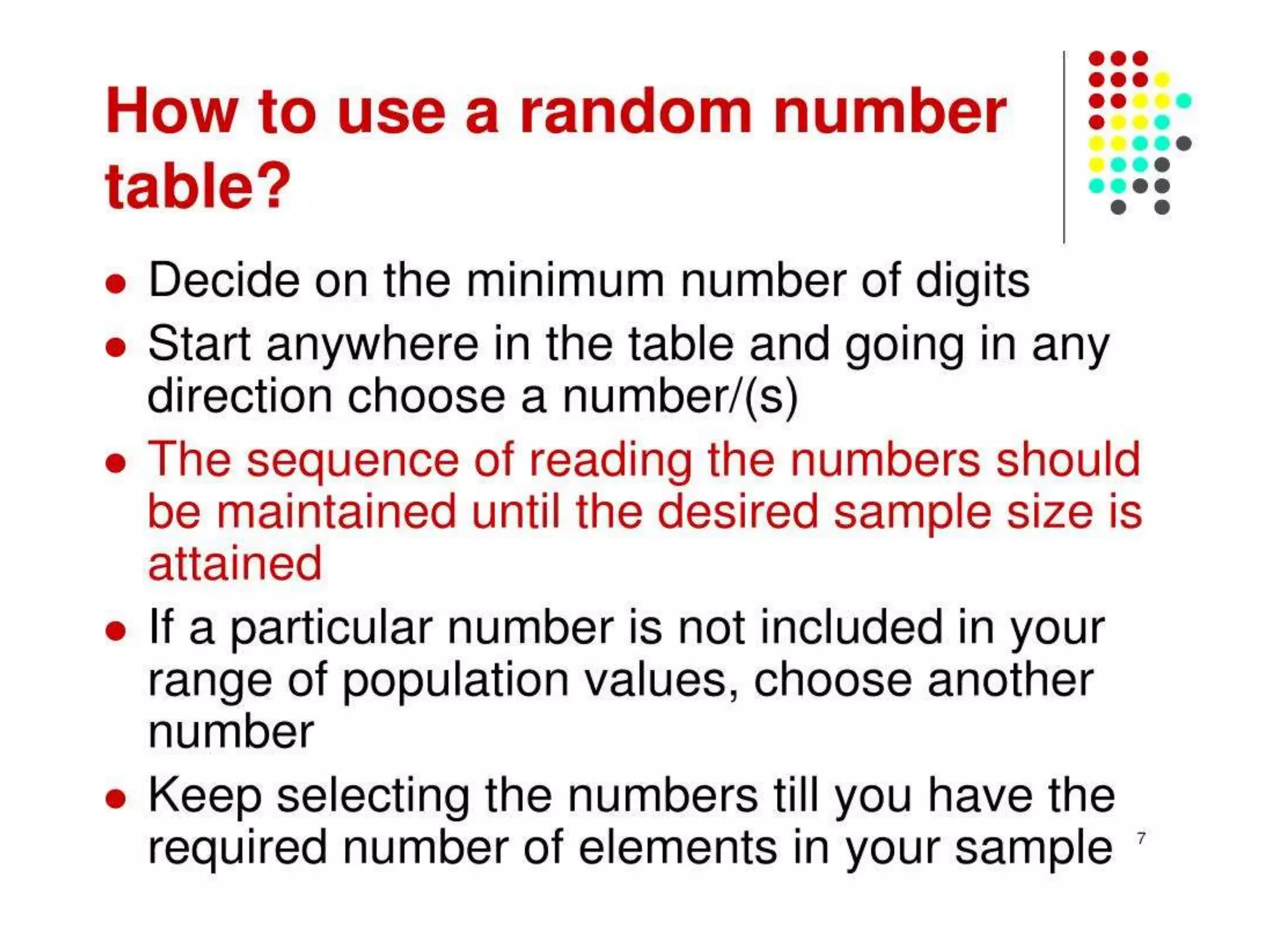 How to use a random number table?

• Decide on the minimum number of digits
• Start anywhere in the table and going in any direction choose a number/(s)
• The sequence of reading the numbers should be maintained until the desired sample size is attained
• If a particular number is not included in your range of population values, choose another number
• Keep selecting the numbers till you have the required number of elements in your sample

7